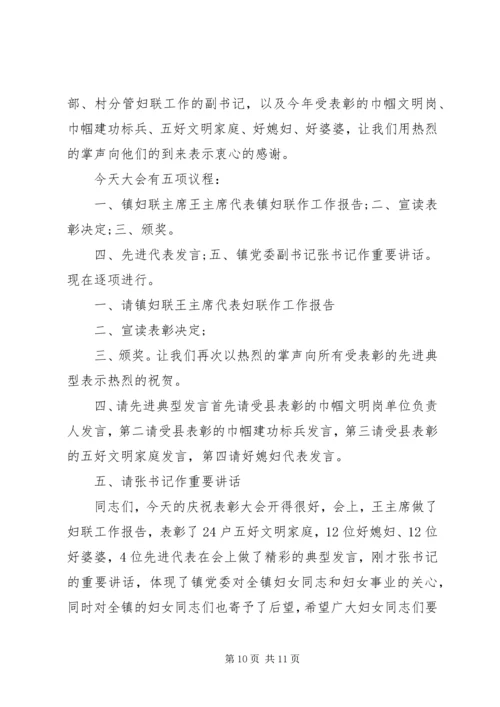 部、村分管妇联工作的副书记，以及今年受表彰的巾帼文明岗、巾帼建功标兵、五好文明家庭、好媳妇、好婆婆，让我们用热烈的掌声向他们的到来表示衷心的感谢。

今天大会有五项议程：

一、镇妇联主席王主席代表镇妇联作工作报告;二、宣读表彰决定;三、颁奖。

四、先进代表发言;五、镇党委副书记张书记作重要讲话。现在逐项进行。

一、请镇妇联王主席代表妇联作工作报告

二、宣读表彰决定;

三、颁奖。让我们再次以热烈的掌声向所有受表彰的先进典型表示热烈的祝贺。

四、请先进典型发言首先请受县表彰的巾帼文明岗单位负责人发言，第二请受县表彰的巾帼建功标兵发言，第三请受县表彰的五好文明家庭发言，第四请好媳妇代表发言。

五、请张书记作重要讲话

同志们，今天的庆祝表彰大会开得很好，会上，王主席做了妇联工作报告，表彰了24户五好文明家庭，12位好媳妇、12位好婆婆，4位先进代表在会上做了精彩的典型发言，刚才张书记的重要讲话，体现了镇党委对全镇妇女同志和妇女事业的关心，同时对全镇的妇女同志们也寄予了后望，希望广大妇女同志们要

第10页 共11页